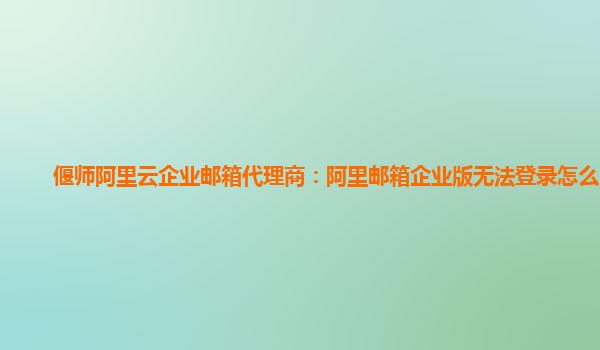 偃师阿里云企业邮箱代理商：阿里邮箱企业版无法登录怎么